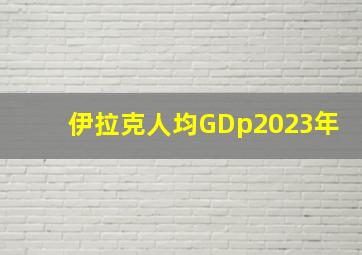 伊拉克人均GDp2023年